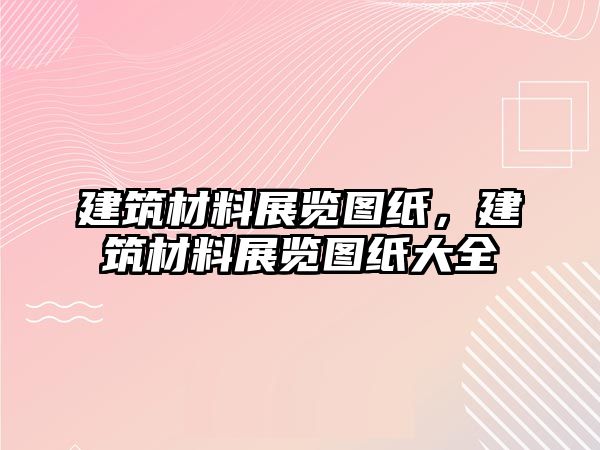 建筑材料展览图纸，建筑材料展览图纸大全